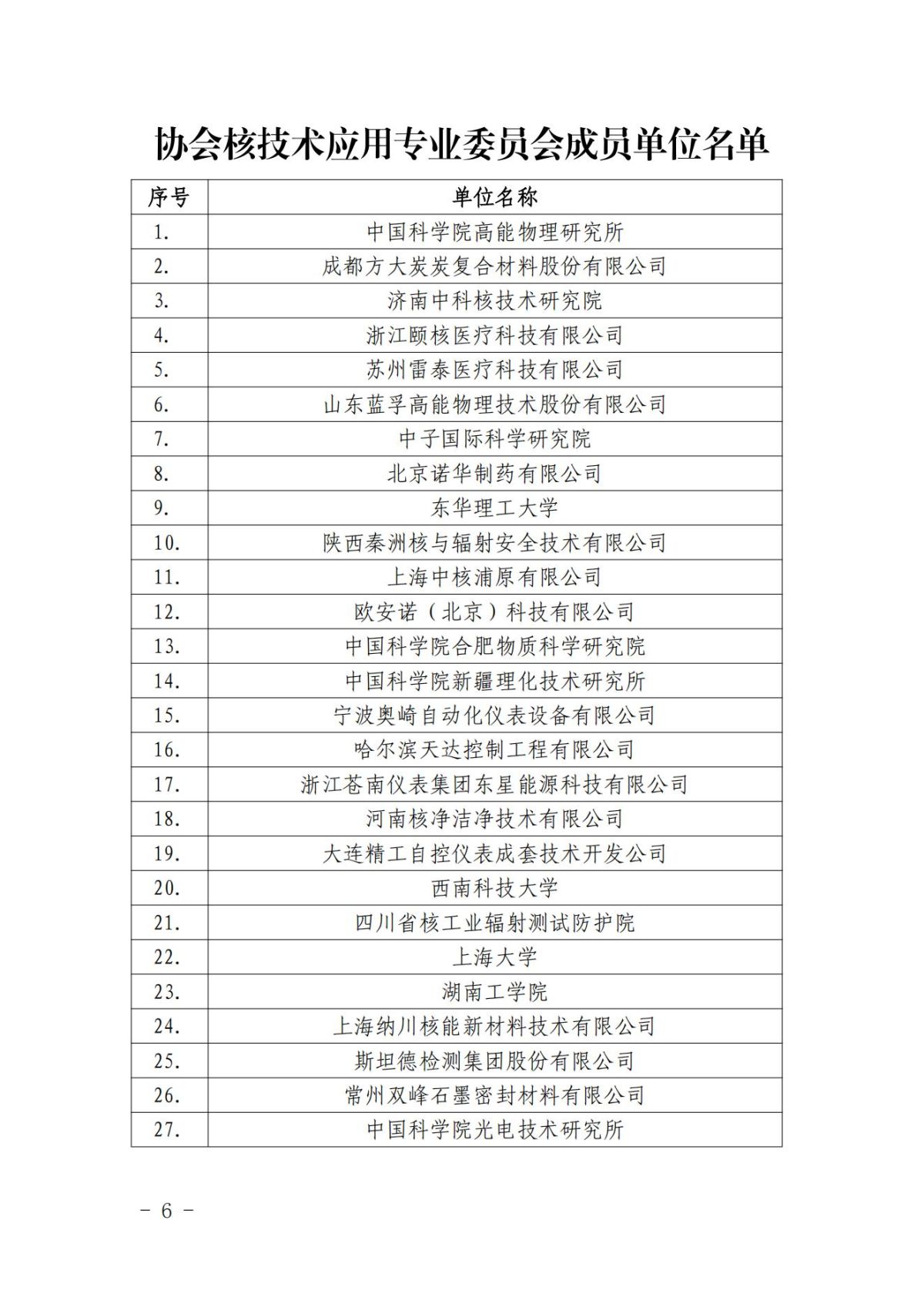 协会核技术应用专业委员会成员单位名单

| 序号 | 单位名称 |
|---|---|
| 1. | 中国科学院高能物理研究所 |
| 2. | 成都方大炭炭复合材料股份有限公司 |
| 3. | 济南中科核技术研究院 |
| 4. | 浙江颐核医疗科技有限公司 |
| 5. | 苏州雷泰医疗科技有限公司 |
| 6. | 山东蓝孚高能物理技术股份有限公司 |
| 7. | 中子国际科学研究院 |
| 8. | 北京诺华制药有限公司 |
| 9. | 东华理工大学 |
| 10. | 陕西秦洲核与辐射安全技术有限公司 |
| 11. | 上海中核浦原有限公司 |
| 12. | 欧安诺（北京）科技有限公司 |
| 13. | 中国科学院合肥物质科学研究院 |
| 14. | 中国科学院新疆理化技术研究所 |
| 15. | 宁波奥崎自动化仪表设备有限公司 |
| 16. | 哈尔滨天达控制工程有限公司 |
| 17. | 浙江苍南仪表集团东星能源科技有限公司 |
| 18. | 河南核净洁净技术有限公司 |
| 19. | 大连精工自控仪表成套技术开发公司 |
| 20. | 西南科技大学 |
| 21. | 四川省核工业辐射测试防护院 |
| 22. | 上海大学 |
| 23. | 湖南工学院 |
| 24. | 上海纳川核能新材料技术有限公司 |
| 25. | 斯坦德检测集团股份有限公司 |
| 26. | 常州双峰石墨密封材料有限公司 |
| 27. | 中国科学院光电技术研究所 |

－ 6 －